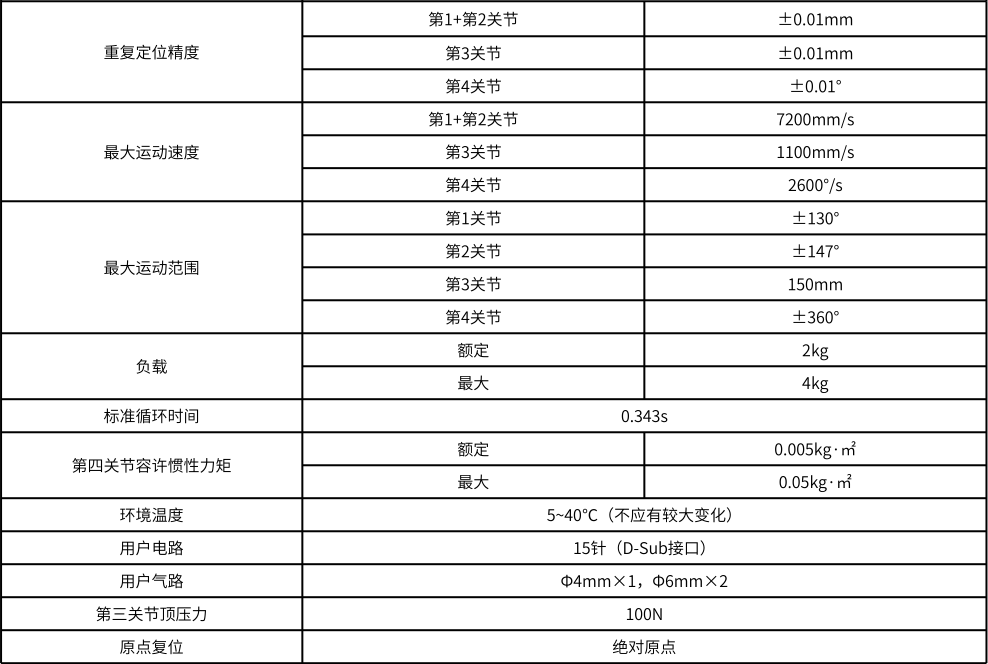 | 重复定位精度 | 第1+第2关节 | ±0.01mm |
|---|---|---|
| | 第3关节 | ±0.01mm |
| | 第4关节 | ±0.01° |
| 最大运动速度 | 第1+第2关节 | 7200mm/s |
| | 第3关节 | 1100mm/s |
| | 第4关节 | 2600°/s |
| 最大运动范围 | 第1关节 | ±130° |
| | 第2关节 | ±147° |
| | 第3关节 | 150mm |
| | 第4关节 | ±360° |
| 负载 | 额定 | 2kg |
| | 最大 | 4kg |
| 标准循环时间 | 0.343s | |
| 第四关节容许惯性力矩 | 额定 | 0.005kg·㎡ |
| | 最大 | 0.05kg·㎡ |
| 环境温度 | 5~40°C（不应有较大变化） | |
| 用户电路 | 15针（D-Sub接口） | |
| 用户气路 | Φ4mm×1，Φ6mm×2 | |
| 第三关节顶压力 | 100N | |
| 原点复位 | 绝对原点 | |